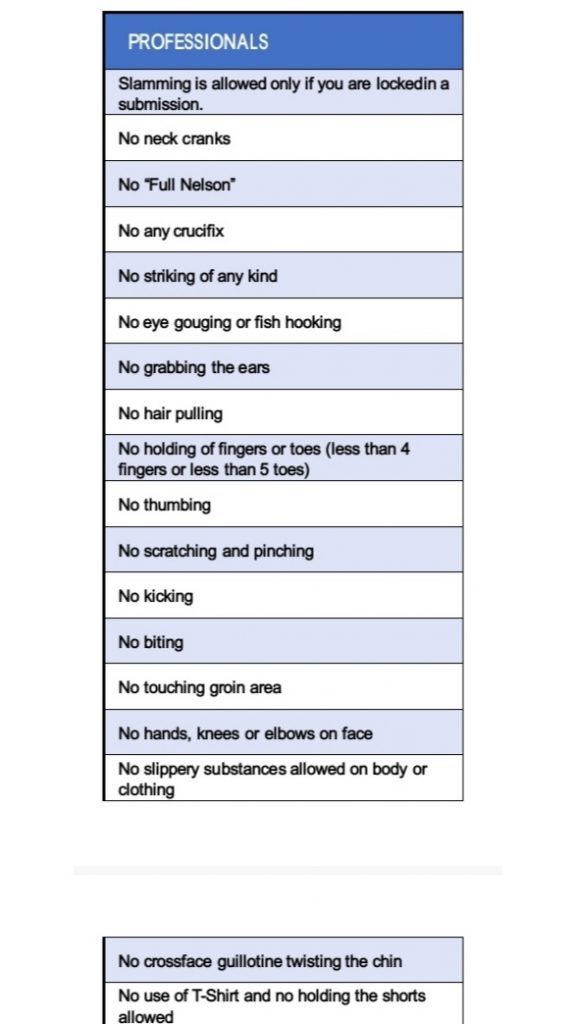 | PROFESSIONALS |
|---|
| Slamming is allowed only if you are lockedin a submission. |
| No neck cranks |
| No "Full Nelson" |
| No any crucifix |
| No striking of any kind |
| No eye gouging or fish hooking |
| No grabbing the ears |
| No hair pulling |
| No holding of fingers or toes (less than 4 fingers or less than 5 toes) |
| No thumbing |
| No scratching and pinching |
| No kicking |
| No biting |
| No touching groin area |
| No hands, knees or elbows on face |
| No slippery substances allowed on body or clothing |

| No crossface guillotine twisting the chin |
|---|
| No use of T-Shirt and no holding the shorts allowed |